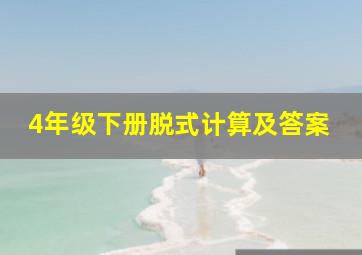 4年级下册脱式计算及答案